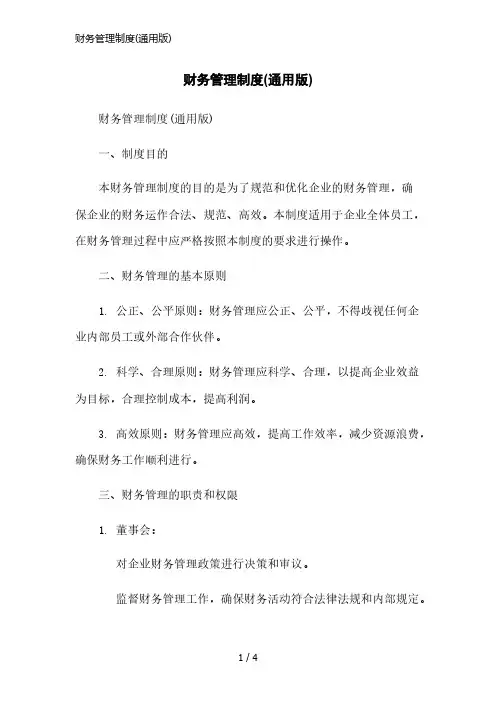 财务管理制度(通用版)

财务管理制度(通用版)

财务管理制度(通用版)

一、制度目的

本财务管理制度的目的是为了规范和优化企业的财务管理，确保企业的财务运作合法、规范、高效。本制度适用于企业全体员工，在财务管理过程中应严格按照本制度的要求进行操作。

二、财务管理的基本原则

1. 公正、公平原则：财务管理应公正、公平，不得歧视任何企业内部员工或外部合作伙伴。

2. 科学、合理原则：财务管理应科学、合理，以提高企业效益为目标，合理控制成本，提高利润。

3. 高效原则：财务管理应高效，提高工作效率，减少资源浪费，确保财务工作顺利进行。

三、财务管理的职责和权限

1. 董事会：

对企业财务管理政策进行决策和审议。

监督财务管理工作，确保财务活动符合法律法规和内部规定。

1 / 4